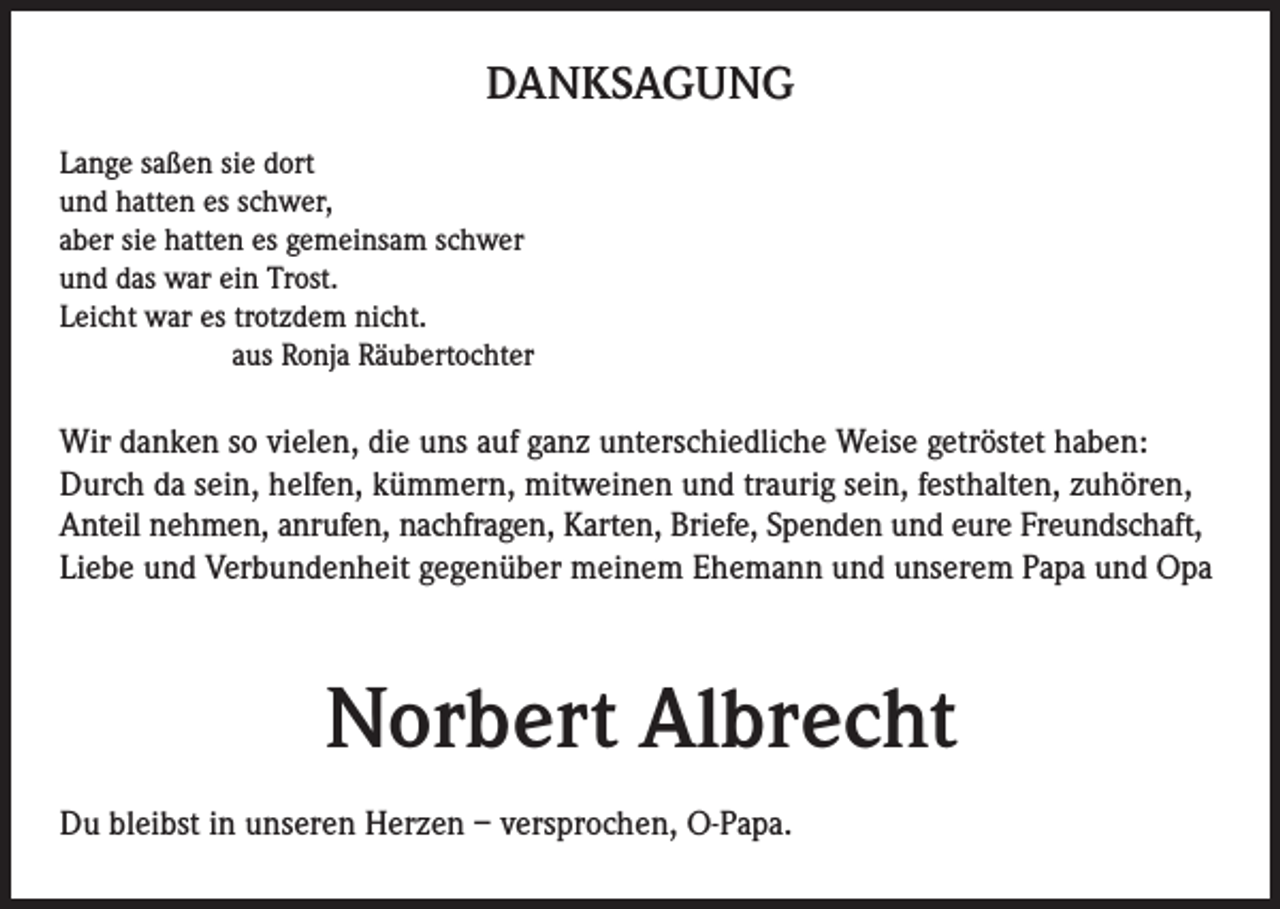 DANKSAGUNG

Lange saßen sie dort
und hatten es schwer,
aber sie hatten es gemeinsam schwer
und das war ein Trost.
Leicht war es trotzdem nicht.
aus Ronja Räubertochter

Wir danken so vielen, die uns auf ganz unterschiedliche Weise getröstet haben: Durch da sein, helfen, kümmern, mitweinen und traurig sein, festhalten, zuhören, Anteil nehmen, anrufen, nachfragen, Karten, Briefe, Spenden und eure Freundschaft, Liebe und Verbundenheit gegenüber meinem Ehemann und unserem Papa und Opa

Norbert Albrecht

Du bleibst in unseren Herzen – versprochen, O-Papa.